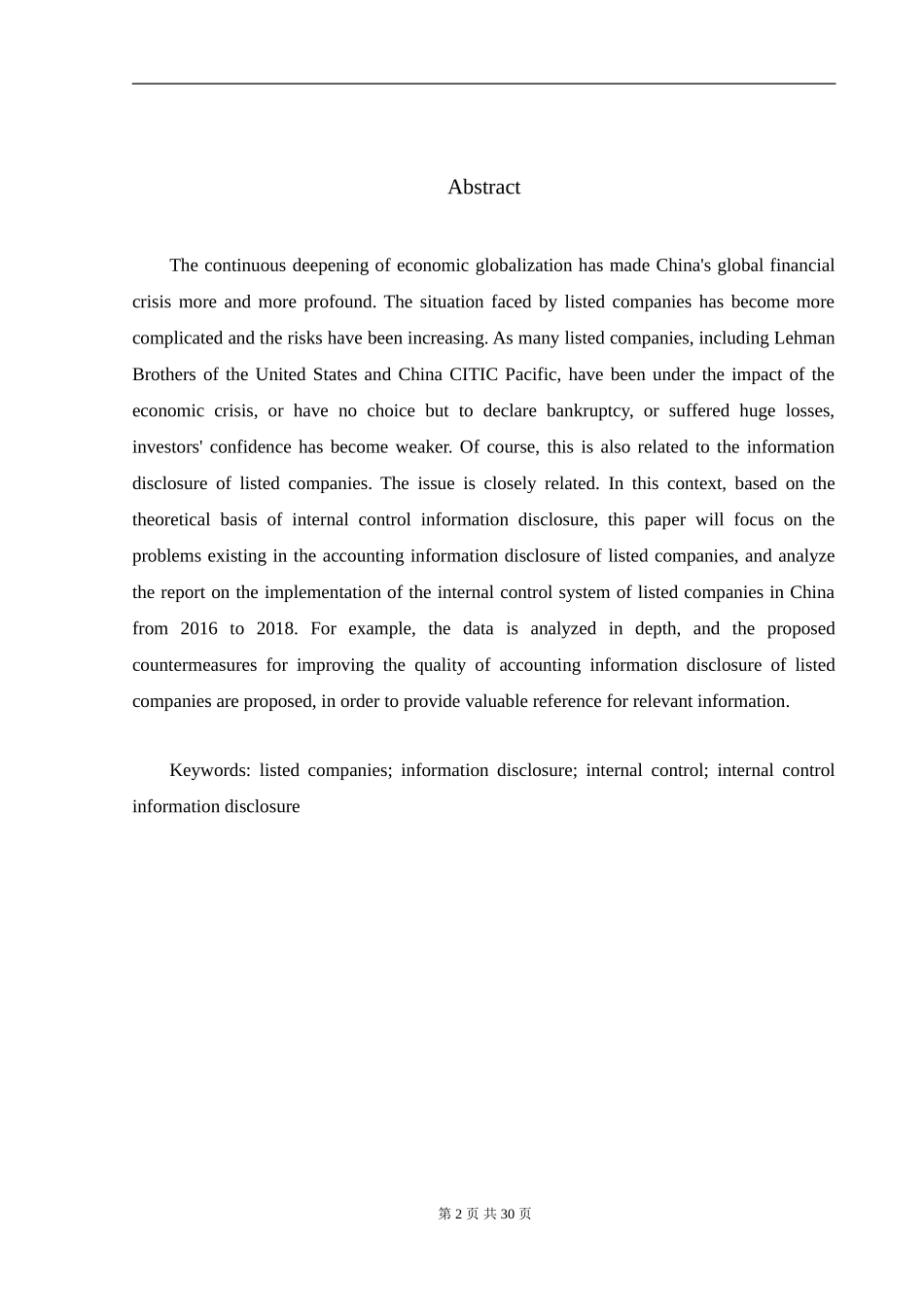 Abstract

The continuous deepening of economic globalization has made China's global financial crisis more and more profound. The situation faced by listed companies has become more complicated and the risks have been increasing. As many listed companies, including Lehman Brothers of the United States and China CITIC Pacific, have been under the impact of the economic crisis, or have no choice but to declare bankruptcy, or suffered huge losses, investors' confidence has become weaker. Of course, this is also related to the information disclosure of listed companies. The issue is closely related. In this context, based on the theoretical basis of internal control information disclosure, this paper will focus on the problems existing in the accounting information disclosure of listed companies, and analyze the report on the implementation of the internal control system of listed companies in China from 2016 to 2018. For example, the data is analyzed in depth, and the proposed countermeasures for improving the quality of accounting information disclosure of listed companies are proposed, in order to provide valuable reference for relevant information.

Keywords: listed companies; information disclosure; internal control; internal control information disclosure

第 2 页 共 30 页